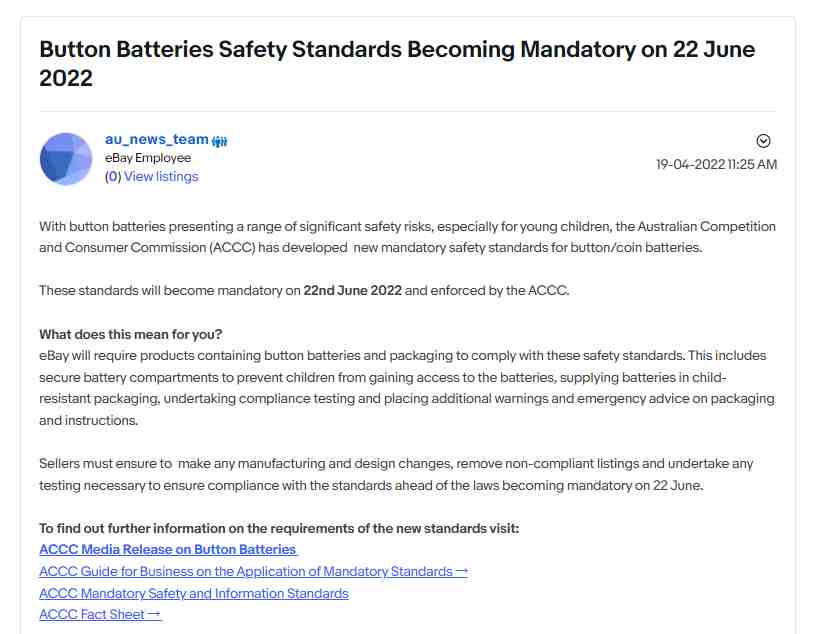 Button Batteries Safety Standards Becoming Mandatory on 22 June 2022

au_news_team
eBay Employee
(0) View listings

19-04-2022 11:25 AM

With button batteries presenting a range of significant safety risks, especially for young children, the Australian Competition and Consumer Commission (ACCC) has developed new mandatory safety standards for button/coin batteries.

These standards will become mandatory on 22nd June 2022 and enforced by the ACCC.

What does this mean for you?
eBay will require products containing button batteries and packaging to comply with these safety standards. This includes secure battery compartments to prevent children from gaining access to the batteries, supplying batteries in child-resistant packaging, undertaking compliance testing and placing additional warnings and emergency advice on packaging and instructions.

Sellers must ensure to make any manufacturing and design changes, remove non-compliant listings and undertake any testing necessary to ensure compliance with the standards ahead of the laws becoming mandatory on 22 June.

To find out further information on the requirements of the new standards visit:
ACCC Media Release on Button Batteries
ACCC Guide for Business on the Application of Mandatory Standards →
ACCC Mandatory Safety and Information Standards
ACCC Fact Sheet →